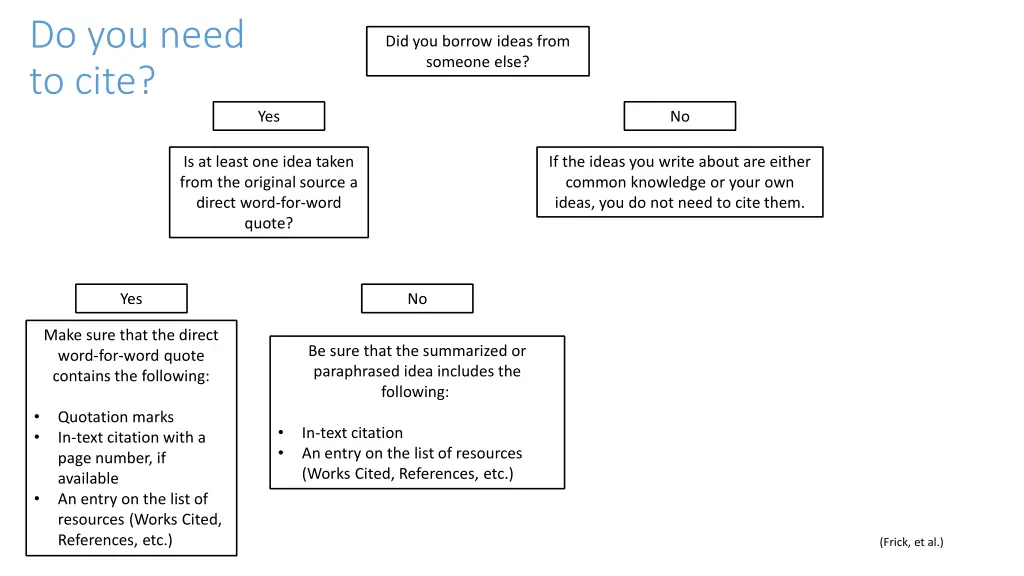 Do you need to cite?

Did you borrow ideas from someone else?

Yes

No

Is at least one idea taken from the original source a direct word-for-word quote?

If the ideas you write about are either common knowledge or your own ideas, you do not need to cite them.

Yes

No

Make sure that the direct word-for-word quote contains the following:

• Quotation marks
• In-text citation with a page number, if available
• An entry on the list of resources (Works Cited, References, etc.)

Be sure that the summarized or paraphrased idea includes the following:

• In-text citation
• An entry on the list of resources (Works Cited, References, etc.)

(Frick, et al.)